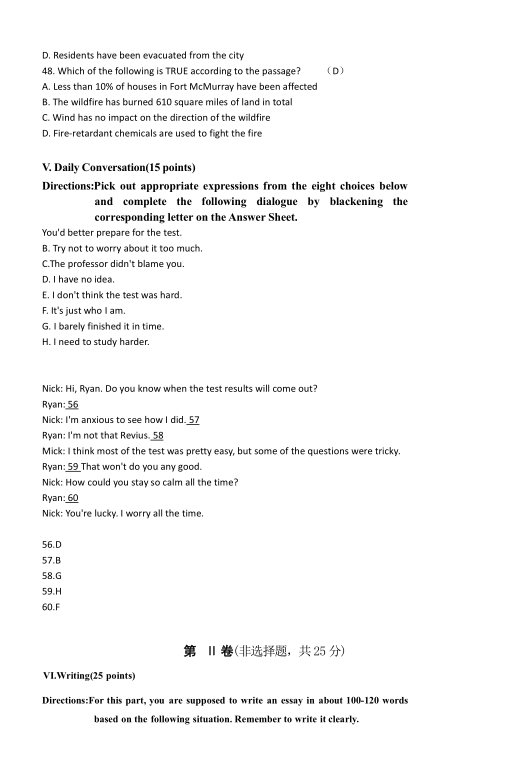 D. Residents have been evacuated from the city
48. Which of the following is TRUE according to the passage? （D）
A. Less than 10% of houses in Fort McMurray have been affected
B. The wildfire has burned 610 square miles of land in total
C. Wind has no impact on the direction of the wildfire
D. Fire-retardant chemicals are used to fight the fire

V. Daily Conversation(15 points)

Directions:Pick out appropriate expressions from the eight choices below and complete the following dialogue by blackening the corresponding letter on the Answer Sheet.

You'd better prepare for the test.
B. Try not to worry about it too much.
C.The professor didn't blame you.
D. I have no idea.
E. I don't think the test was hard.
F. It's just who I am.
G. I barely finished it in time.
H. I need to study harder.

Nick: Hi, Ryan. Do you know when the test results will come out?
Ryan: 56
Nick: I'm anxious to see how I did. 57
Ryan: I'm not that Revius. 58
Mick: I think most of the test was pretty easy, but some of the questions were tricky.
Ryan: 59 That won't do you any good.
Nick: How could you stay so calm all the time?
Ryan: 60
Nick: You're lucky. I worry all the time.

56.D
57.B
58.G
59.H
60.F

第 II 卷(非选择题，共 25 分)

VI.Writing(25 points)

Directions:For this part, you are supposed to write an essay in about 100-120 words based on the following situation. Remember to write it clearly.